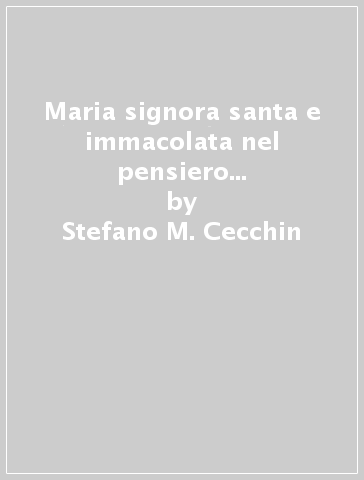 Maria signora santa e immacolata nel pensiero...
by
Stefano M. Cecchin